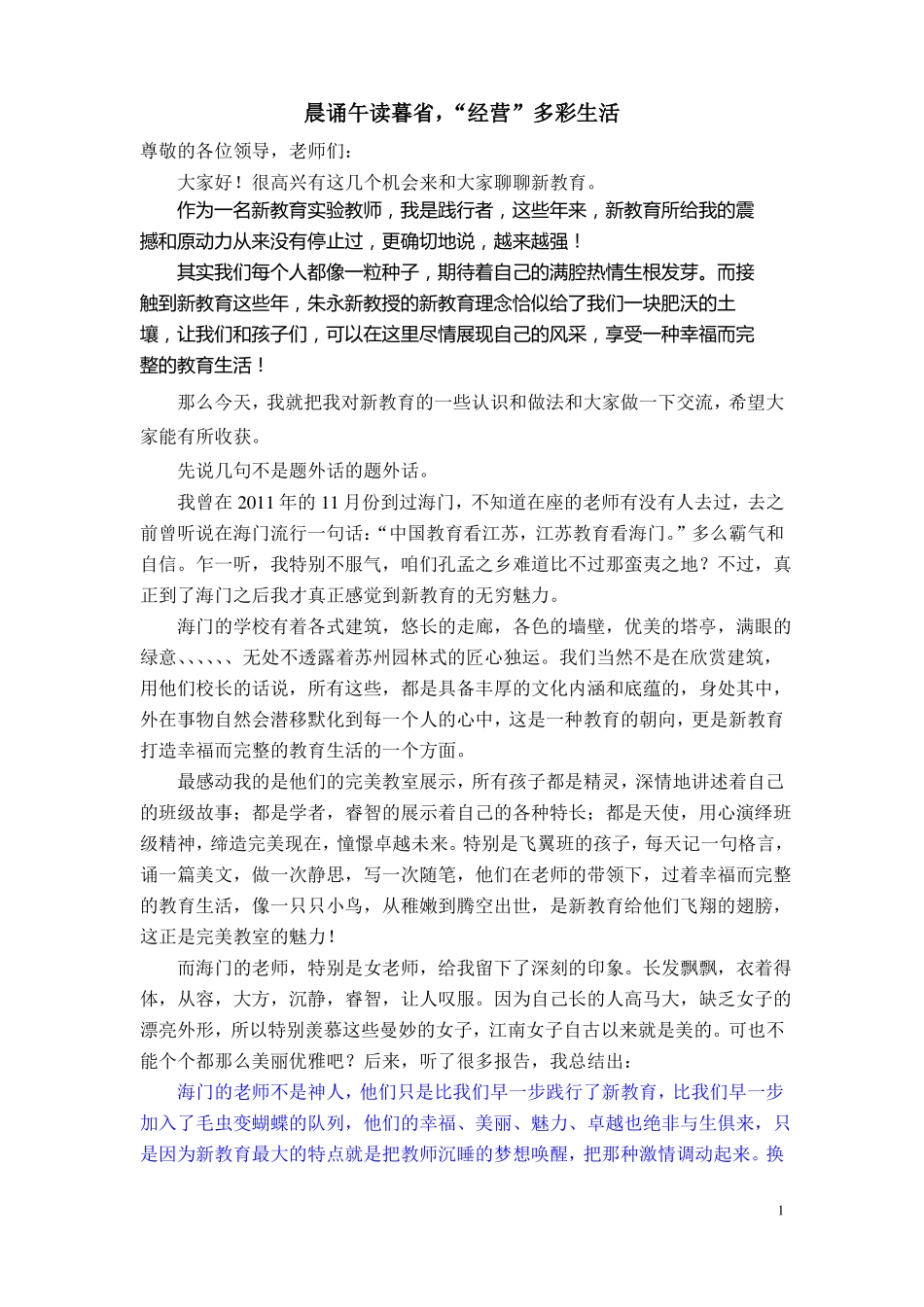 晨诵午读暮省，“经营”多彩生活

尊敬的各位领导，老师们：

大家好！很高兴有这几个机会来和大家聊聊新教育。

作为一名新教育实验教师，我是践行者，这些年来，新教育所给我的震撼和原动力从来没有停止过，更确切地说，越来越强！

其实我们每个人都像一粒种子，期待着自己的满腔热情生根发芽。而接触到新教育这些年，朱永新教授的新教育理念恰似给了我们一块肥沃的土壤，让我们和孩子们，可以在这里尽情展现自己的风采，享受一种幸福而完整的教育生活！

那么今天，我就把我对新教育的一些认识和做法和大家做一下交流，希望大家能有所收获。

先说几句不是题外话的题外话。

我曾在 2011 年的 11 月份到过海门，不知道在座的老师有没有人去过，去之前曾听说在海门流行一句话：“中国教育看江苏，江苏教育看海门。”多么霸气和自信。乍一听，我特别不服气，咱们孔孟之乡难道比不过那蛮夷之地？不过，真正到了海门之后我才真正感觉到新教育的无穷魅力。

海门的学校有着各式建筑，悠长的走廊，各色的墙壁，优美的塔亭，满眼的绿意、、、、、、无处不透露着苏州园林式的匠心独运。我们当然不是在欣赏建筑，用他们校长的话说，所有这些，都是具备丰厚的文化内涵和底蕴的，身处其中，外在事物自然会潜移默化到每一个人的心中，这是一种教育的朝向，更是新教育打造幸福而完整的教育生活的一个方面。

最感动我的是他们的完美教室展示，所有孩子都是精灵，深情地讲述着自己的班级故事；都是学者，睿智的展示着自己的各种特长；都是天使，用心演绎班级精神，缔造完美现在，憧憬卓越未来。特别是飞翼班的孩子，每天记一句格言，诵一篇美文，做一次静思，写一次随笔，他们在老师的带领下，过着幸福而完整的教育生活，像一只只小鸟，从稚嫩到腾空出世，是新教育给他们飞翔的翅膀，这正是完美教室的魅力！

而海门的老师，特别是女老师，给我留下了深刻的印象。长发飘飘，衣着得体，从容，大方，沉静，睿智，让人叹服。因为自己长的人高马大，缺乏女子的漂亮外形，所以特别羡慕这些曼妙的女子，江南女子自古以来就是美的。可也不能个个都那么美丽优雅吧？后来，听了很多报告，我总结出：

海门的老师不是神人，他们只是比我们早一步践行了新教育，比我们早一步加入了毛虫变蝴蝶的队列，他们的幸福、美丽、魅力、卓越也绝非与生俱来，只是因为新教育最大的特点就是把教师沉睡的梦想唤醒，把那种激情调动起来。换

1